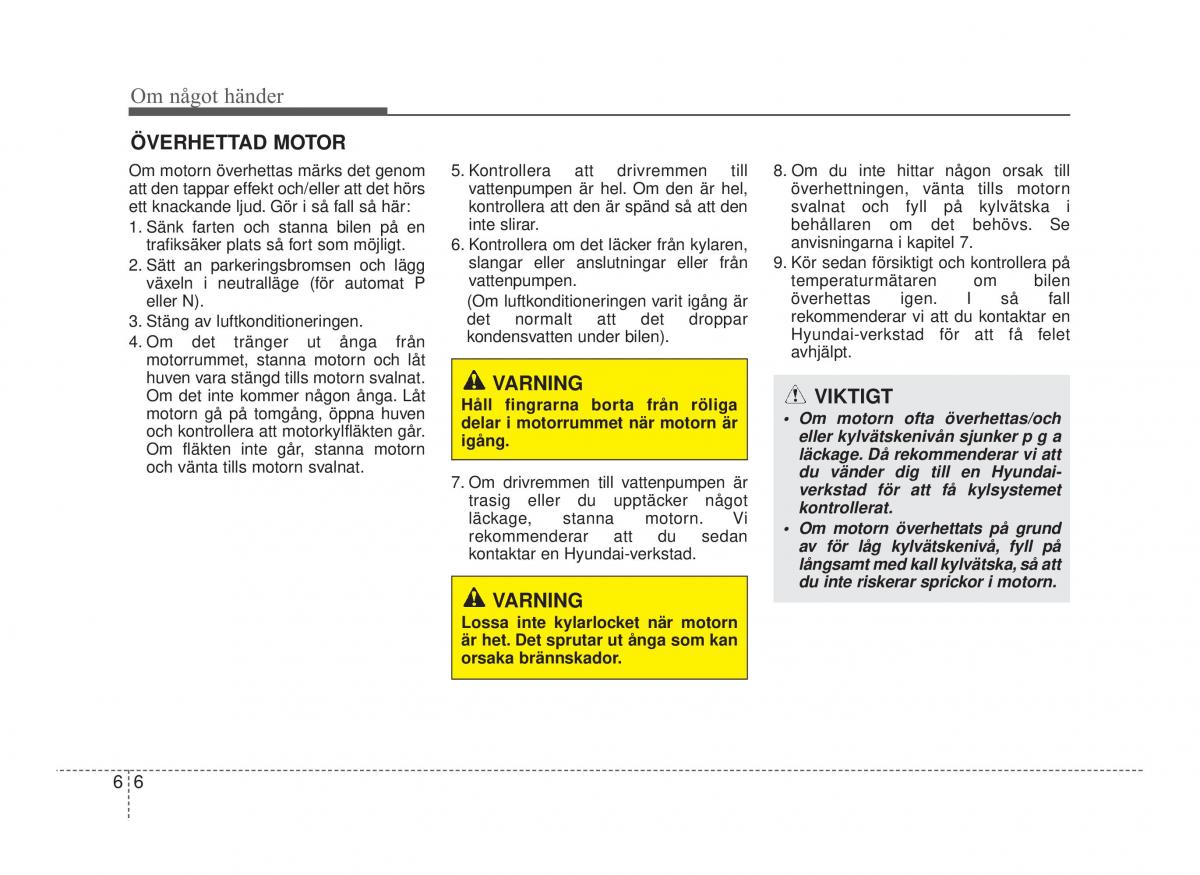 Om något händer

ÖVERHETTAD MOTOR

Om motorn överhettas märks det genom att den tappar effekt och/eller att det hörs ett knackande ljud. Gör i så fall så här:
1. Sänk farten och stanna bilen på en trafiksäker plats så fort som möjligt.
2. Sätt an parkeringsbromsen och lägg växeln i neutralläge (för automat P eller N).
3. Stäng av luftkonditioneringen.
4. Om det tränger ut ånga från motorrummet, stanna motorn och låt huven vara stängd tills motorn svalnat. Om det inte kommer någon ånga. Låt motorn gå på tomgång, öppna huven och kontrollera att motorkylfläkten går. Om fläkten inte går, stanna motorn och vänta tills motorn svalnat.

5. Kontrollera att drivremmen till vattenpumpen är hel. Om den är hel, kontrollera att den är spänd så att den inte slirar.
6. Kontrollera om det läcker från kylaren, slangar eller anslutningar eller från vattenpumpen.
(Om luftkonditioneringen varit igång är det normalt att det droppar kondensvatten under bilen).

VARNING
Håll fingrarna borta från röliga delar i motorrummet när motorn är igång.

7. Om drivremmen till vattenpumpen är trasig eller du upptäcker något läckage, stanna motorn. Vi rekommenderar att du sedan kontaktar en Hyundai-verkstad.

VARNING
Lossa inte kylarlocket när motorn är het. Det sprutar ut ånga som kan orsaka brännskador.

8. Om du inte hittar någon orsak till överhettningen, vänta tills motorn svalnat och fyll på kylvätska i behållaren om det behövs. Se anvisningarna i kapitel 7.
9. Kör sedan försiktigt och kontrollera på temperaturmätaren om bilen överhettas igen. I så fall rekommenderar vi att du kontaktar en Hyundai-verkstad för att få felet avhjälpt.

VIKTIGT
• Om motorn ofta överhettas/och eller kylvätskenivån sjunker p g a läckage. Då rekommenderar vi att du vänder dig till en Hyundai-verkstad för att få kylsystemet kontrollerat.
• Om motorn överhettats på grund av för låg kylvätskenivå, fyll på långsamt med kall kylvätska, så att du inte riskerar sprickor i motorn.

6 6